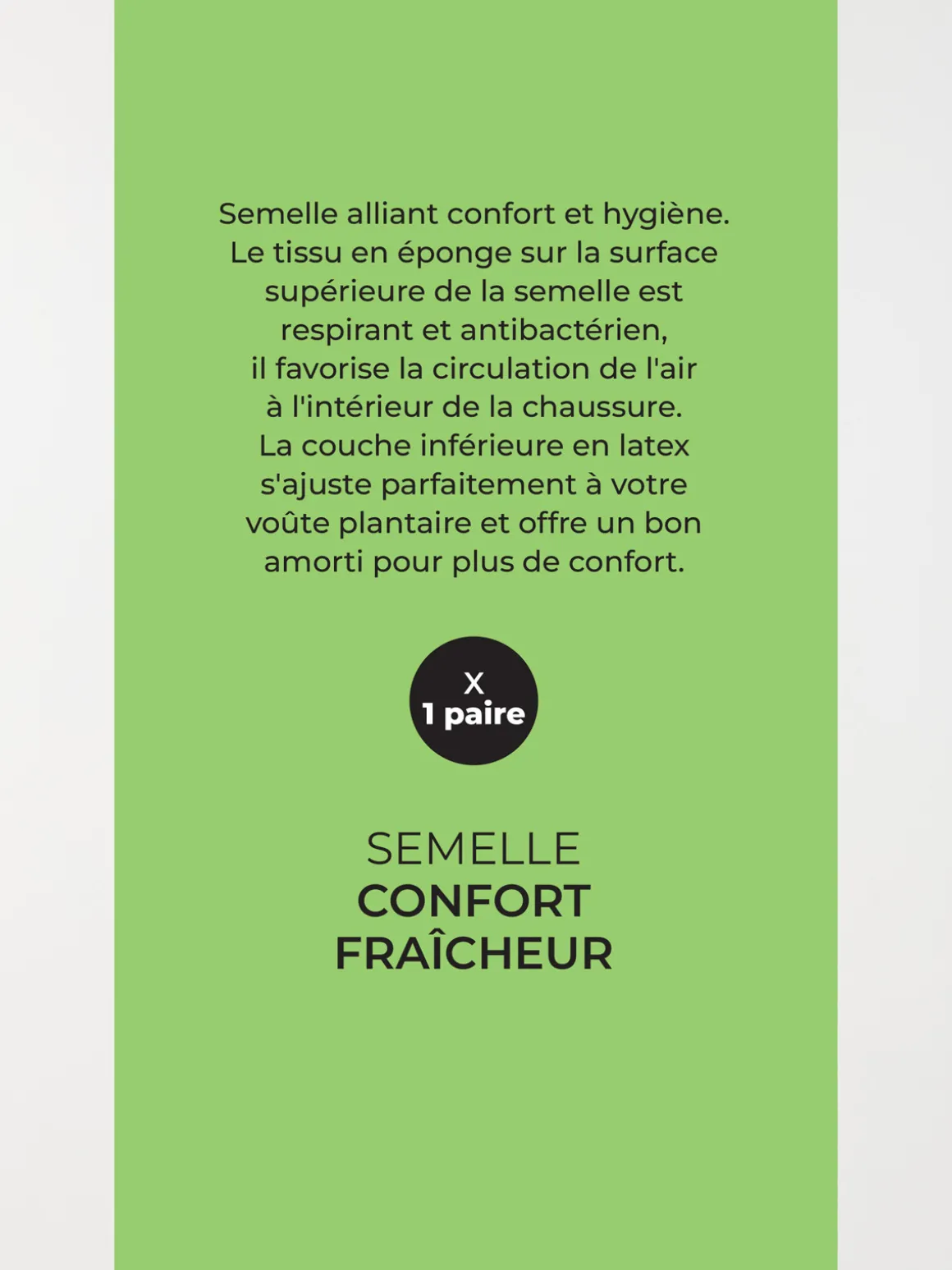 Semelle alliant confort et hygiène. Le tissu en éponge sur la surface supérieure de la semelle est respirant et antibactérien, il favorise la circulation de l'air à l'intérieur de la chaussure. La couche inférieure en latex s'ajuste parfaitement à votre voûte plantaire et offre un bon amorti pour plus de confort.

X
1 paire

SEMELLE
CONFORT
FRAÎCHEUR